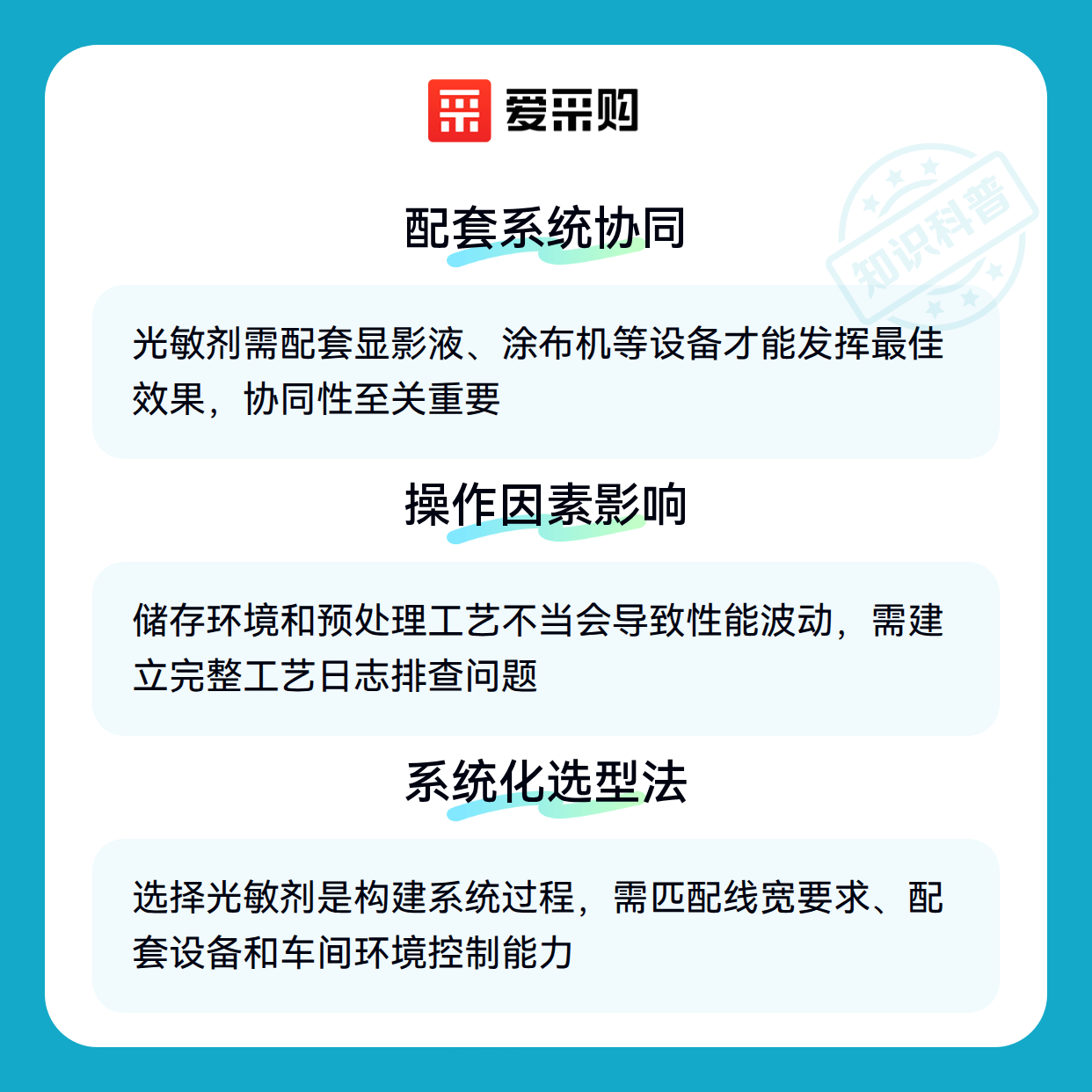 爱采购

配套系统协同

光敏剂需配套显影液、涂布机等设备才能发挥最佳效果，协同性至关重要

操作因素影响

储存环境和预处理工艺不当会导致性能波动，需建立完整工艺日志排查问题

系统化选型法

选择光敏剂是构建系统过程，需匹配线宽要求、配套设备和车间环境控制能力

知识科普